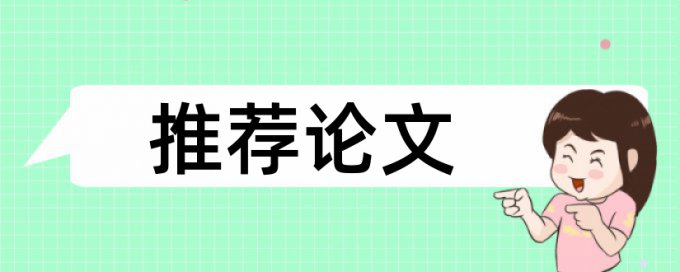 推荐论文